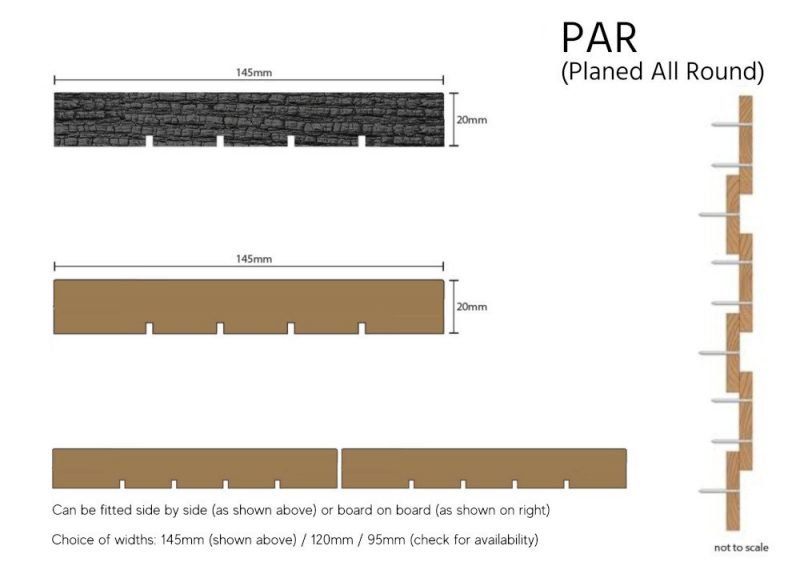 PAR
(Planed All Round)

145mm

20mm

145mm

20mm

Can be fitted side by side (as shown above) or board on board (as shown on right)

Choice of widths: 145mm (shown above) / 120mm / 95mm (check for availability)

not to scale